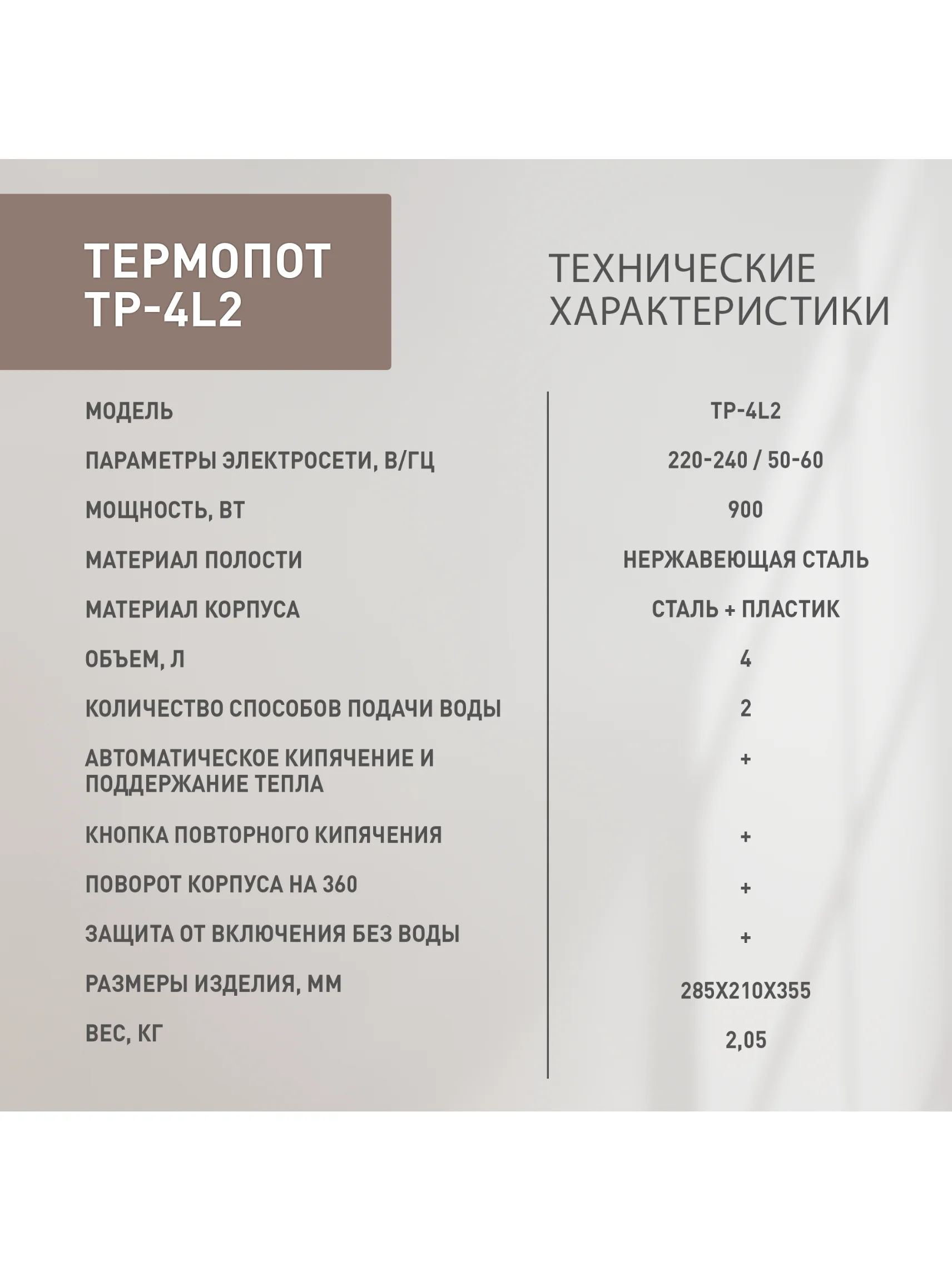 ТЕРМОПОТ TP-4L2

ТЕХНИЧЕСКИЕ ХАРАКТЕРИСТИКИ

| | |
|---|---|
| МОДЕЛЬ | TP-4L2 |
| ПАРАМЕТРЫ ЭЛЕКТРОСЕТИ, В/ГЦ | 220-240 / 50-60 |
| МОЩНОСТЬ, ВТ | 900 |
| МАТЕРИАЛ ПОЛОСТИ | НЕРЖАВЕЮЩАЯ СТАЛЬ |
| МАТЕРИАЛ КОРПУСА | СТАЛЬ + ПЛАСТИК |
| ОБЪЕМ, Л | 4 |
| КОЛИЧЕСТВО СПОСОБОВ ПОДАЧИ ВОДЫ | 2 |
| АВТОМАТИЧЕСКОЕ КИПЯЧЕНИЕ И ПОДДЕРЖАНИЕ ТЕПЛА | + |
| КНОПКА ПОВТОРНОГО КИПЯЧЕНИЯ | + |
| ПОВОРОТ КОРПУСА НА 360 | + |
| ЗАЩИТА ОТ ВКЛЮЧЕНИЯ БЕЗ ВОДЫ | + |
| РАЗМЕРЫ ИЗДЕЛИЯ, ММ | 285Х210Х355 |
| ВЕС, КГ | 2,05 |